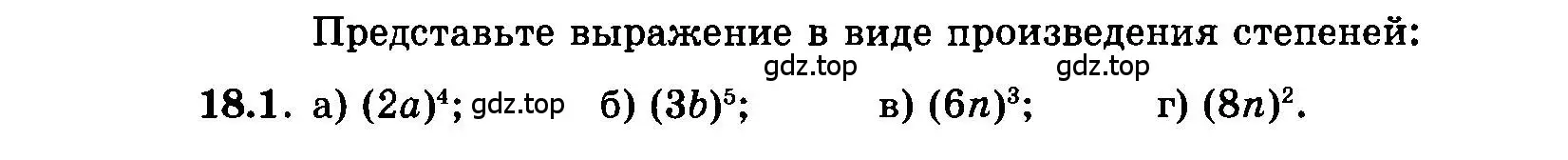 Представьте выражение в виде произведения степеней:

gdz.top gdz.top

18.1. а) $(2a)^4$; gdz.top б) $(3b)^5$; в) $(6n)^3$; г) $(8n)^2$.